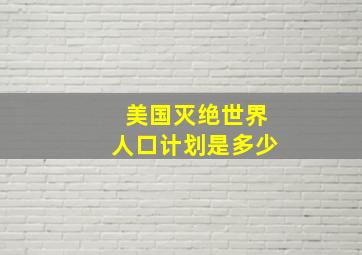 美国灭绝世界
人口计划是多少